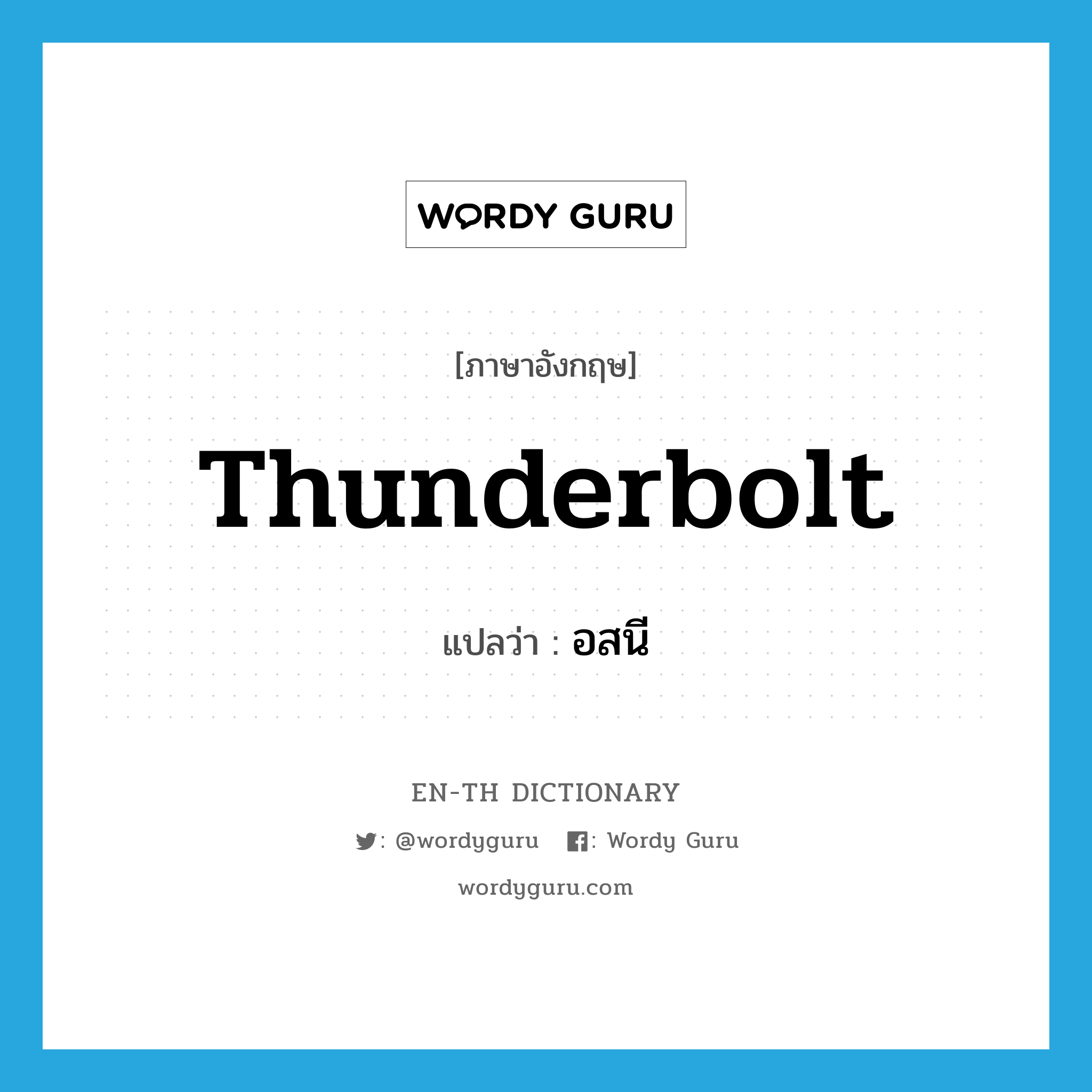 WORDY GURU

[ภาษาอังกฤษ]

Thunderbolt

แปลว่า : อสนี

EN-TH DICTIONARY

: @wordyguru : Wordy Guru

wordyguru.com